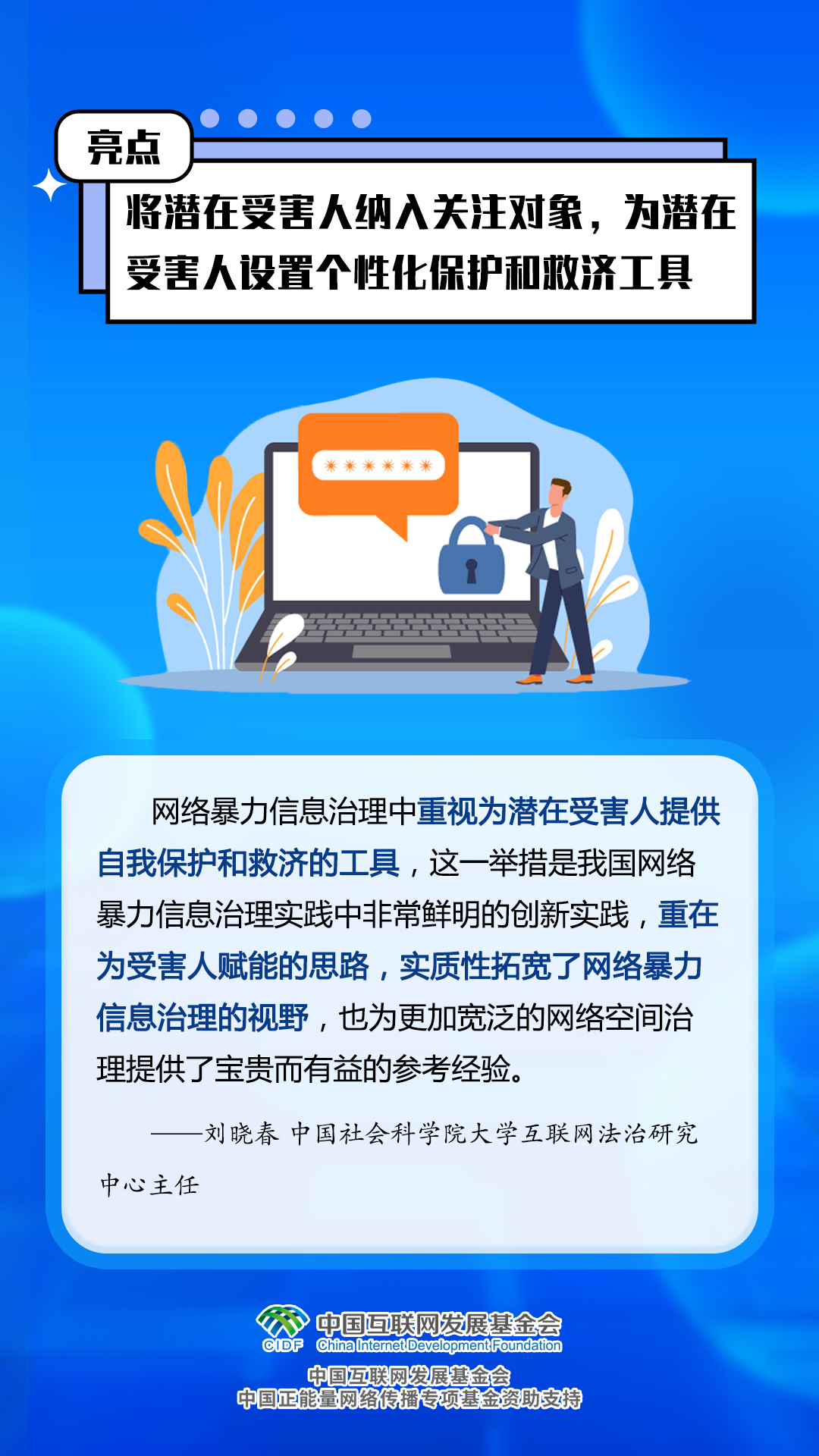 亮点

将潜在受害人纳入关注对象，为潜在受害人设置个性化保护和救济工具

******

网络暴力信息治理中重视为潜在受害人提供自我保护和救济的工具，这一举措是我国网络暴力信息治理实践中非常鲜明的创新实践，重在为受害人赋能的思路，实质性拓宽了网络暴力信息治理的视野，也为更加宽泛的网络空间治理提供了宝贵而有益的参考经验。

——刘晓春 中国社会科学院大学互联网法治研究中心主任

CIDF 中国互联网发展基金会 China Internet Development Foundation

中国互联网发展基金会
中国正能量网络传播专项基金资助支持